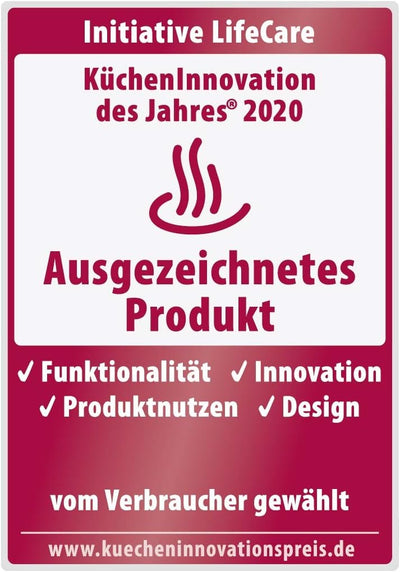 Initiative LifeCare

KüchenInnovation des Jahres® 2020

Ausgezeichnetes Produkt

✓ Funktionalität ✓ Innovation
✓ Produktnutzen ✓ Design

vom Verbraucher gewählt

www.kuecheninnovationspreis.de